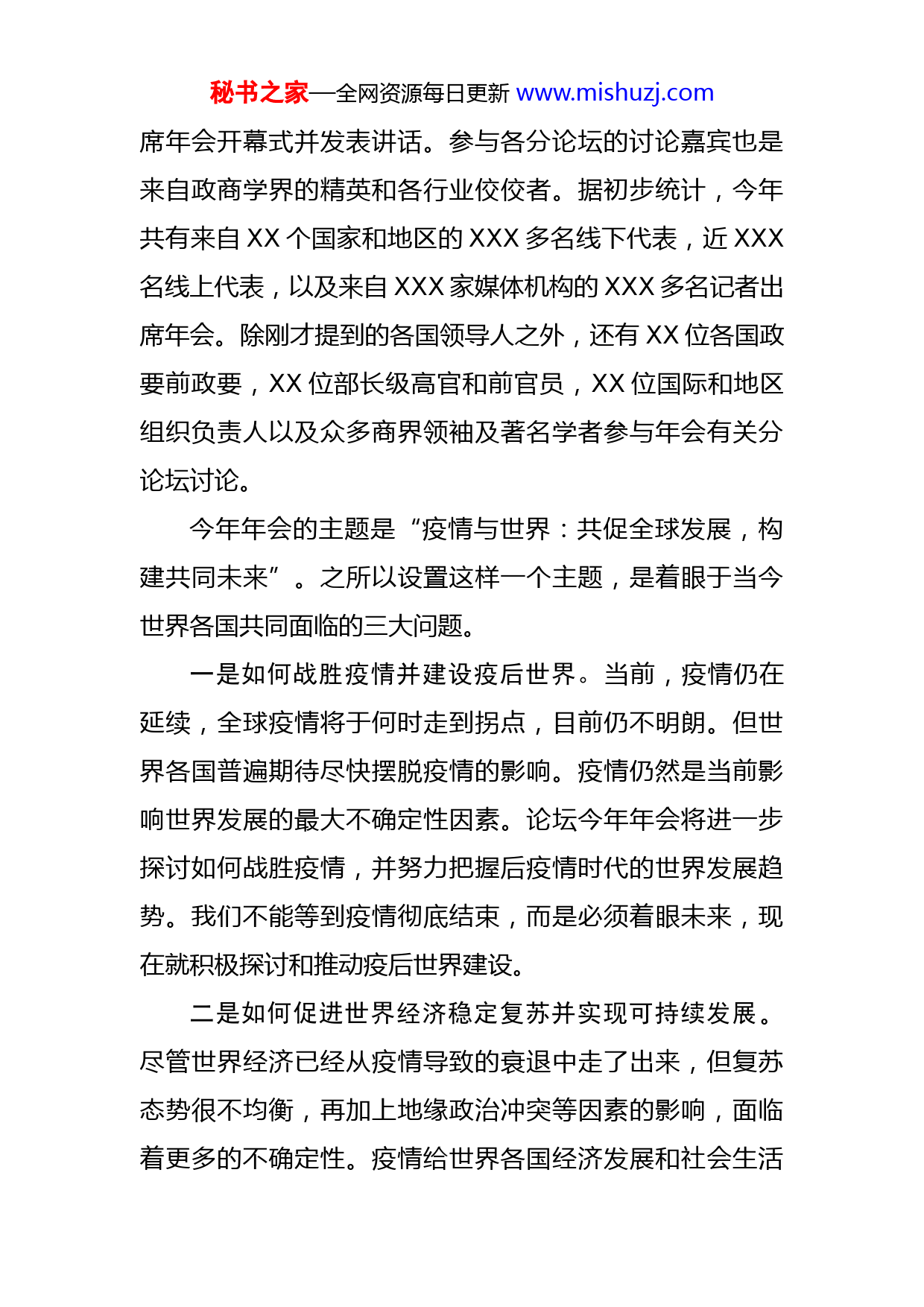 秘书之家—全网资源每日更新 www.mishuzj.com

席年会开幕式并发表讲话。参与各分论坛的讨论嘉宾也是来自政商学界的精英和各行业佼佼者。据初步统计，今年共有来自 XX 个国家和地区的 XXX 多名线下代表，近 XXX 名线上代表，以及来自 XXX 家媒体机构的 XXX 多名记者出席年会。除刚才提到的各国领导人之外，还有 XX 位各国政要前政要，XX 位部长级高官和前官员，XX 位国际和地区组织负责人以及众多商界领袖及著名学者参与年会有关分论坛讨论。

今年年会的主题是“疫情与世界：共促全球发展，构建共同未来”。之所以设置这样一个主题，是着眼于当今世界各国共同面临的三大问题。

一是如何战胜疫情并建设疫后世界。当前，疫情仍在延续，全球疫情将于何时走到拐点，目前仍不明朗。但世界各国普遍期待尽快摆脱疫情的影响。疫情仍然是当前影响世界发展的最大不确定性因素。论坛今年年会将进一步探讨如何战胜疫情，并努力把握后疫情时代的世界发展趋势。我们不能等到疫情彻底结束，而是必须着眼未来，现在就积极探讨和推动疫后世界建设。

二是如何促进世界经济稳定复苏并实现可持续发展。尽管世界经济已经从疫情导致的衰退中走了出来，但复苏态势很不均衡，再加上地缘政治冲突等因素的影响，面临着更多的不确定性。疫情给世界各国经济发展和社会生活